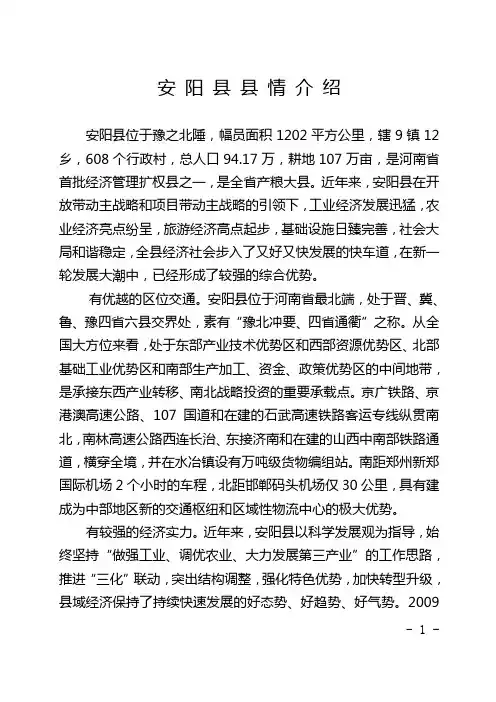 安阳县县情介绍

安阳县位于豫之北陲，幅员面积 1202 平方公里，辖 9 镇 12 乡，608 个行政村，总人口 94.17 万，耕地 107 万亩，是河南省首批经济管理扩权县之一，是全省产粮大县。近年来，安阳县在开放带动主战略和项目带动主战略的引领下，工业经济发展迅猛，农业经济亮点纷呈，旅游经济高点起步，基础设施日臻完善，社会大局和谐稳定，全县经济社会步入了又好又快发展的快车道，在新一轮发展大潮中，已经形成了较强的综合优势。

有优越的区位交通。安阳县位于河南省最北端，处于晋、冀、鲁、豫四省六县交界处，素有“豫北冲要、四省通衢”之称。从全国大方位来看，处于东部产业技术优势区和西部资源优势区、北部基础工业优势区和南部生产加工、资金、政策优势区的中间地带，是承接东西产业转移、南北战略投资的重要承载点。京广铁路、京港澳高速公路、107 国道和在建的石武高速铁路客运专线纵贯南北，南林高速公路西连长治、东接济南和在建的山西中南部铁路通道，横穿全境，并在水冶镇设有万吨级货物编组站。南距郑州新郑国际机场 2 个小时的车程，北距邯郸码头机场仅 30 公里，具有建成为中部地区新的交通枢纽和区域性物流中心的极大优势。

有较强的经济实力。近年来，安阳县以科学发展观为指导，始终坚持“做强工业、调优农业、大力发展第三产业”的工作思路，推进“三化”联动，突出结构调整，强化特色优势，加快转型升级，县域经济保持了持续快速发展的好态势、好趋势、好气势。2009

－ 1 －